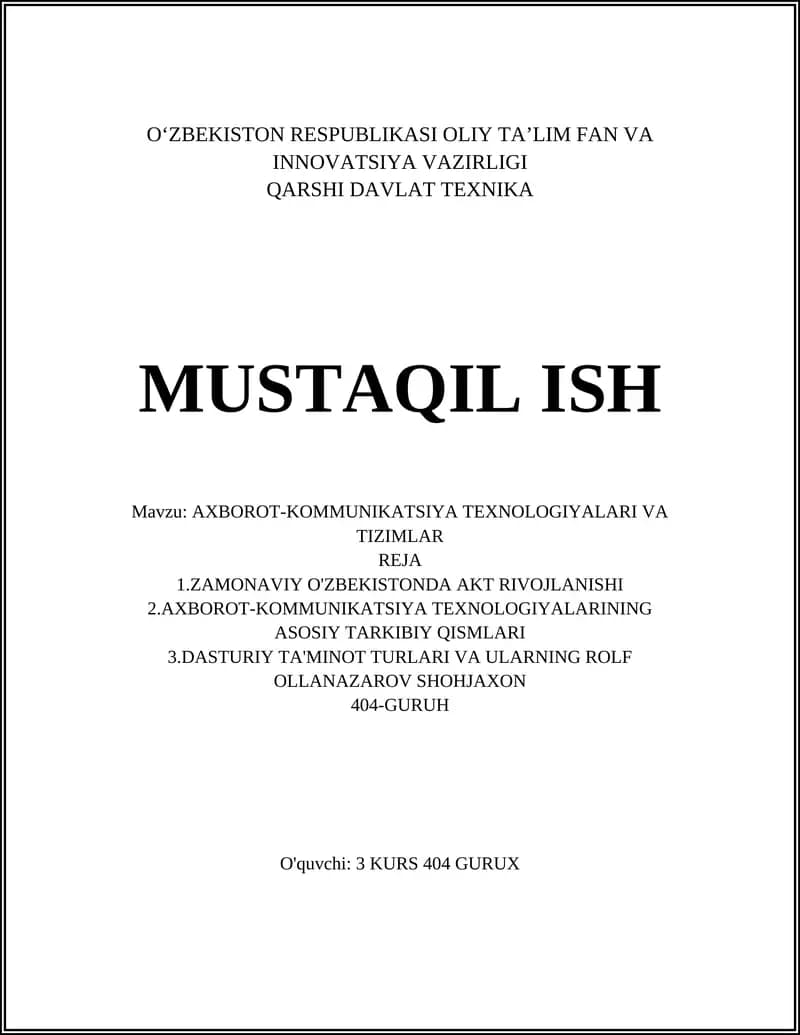 O‘ZBEKISTON RESPUBLIKASI OLIY TA’LIM FAN VA INNOVATSIYA VAZIRLIGI
QARSHI DAVLAT TEXNIKA

MUSTAQIL ISH

Mavzu: AXBOROT-KOMMUNIKATSIYA TEXNOLOGIYALARI VA TIZIMLAR
REJA
1.ZAMONAVIY O'ZBEKISTONDA AKT RIVOJLANISHI
2.AXBOROT-KOMMUNIKATSIYA TEXNOLOGIYALARINING ASOSIY TARKIBIY QISMLARI
3.DASTURIY TA'MINOT TURLARI VA ULARNING ROLF
OLLANAZAROV SHOHJAXON
404-GURUH

O'quvchi: 3 KURS 404 GURUX